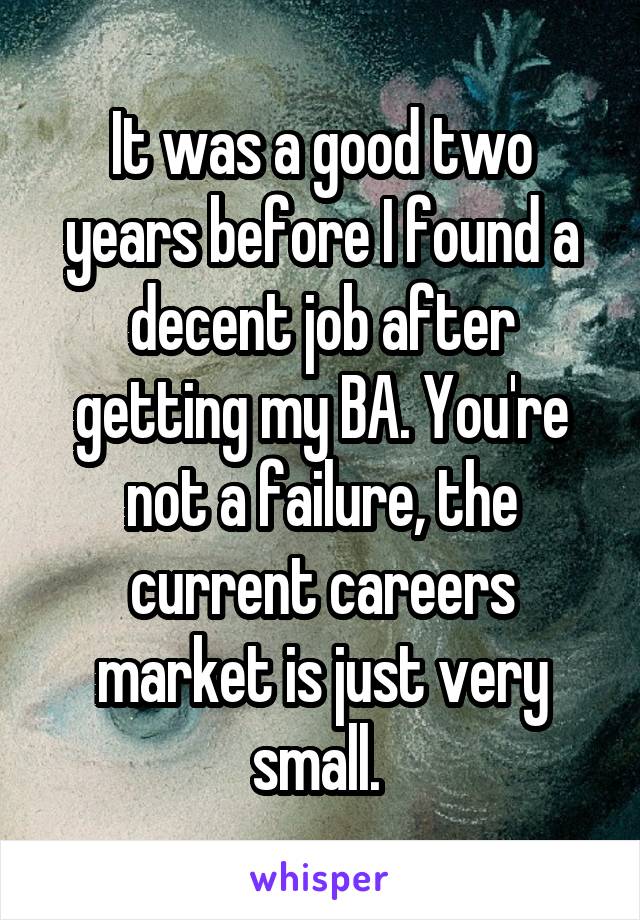 It was a good two years before I found a decent job after getting my BA. You're not a failure, the current careers market is just very small.

whisper